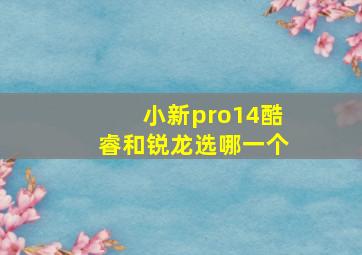 小新pro14酷睿和锐龙选哪一个